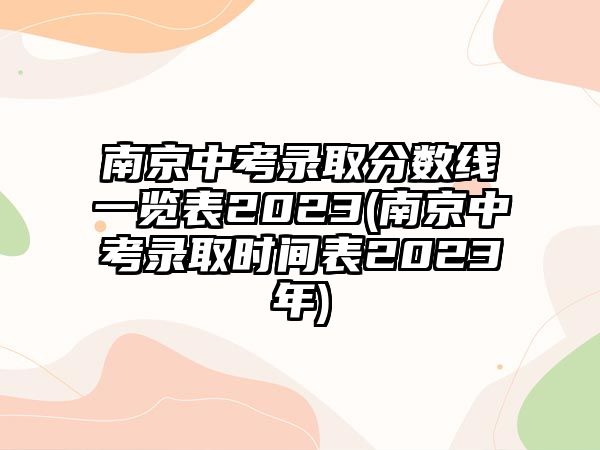 南京中考录取分数线一览表2023(南京中考录取时间表2023年)